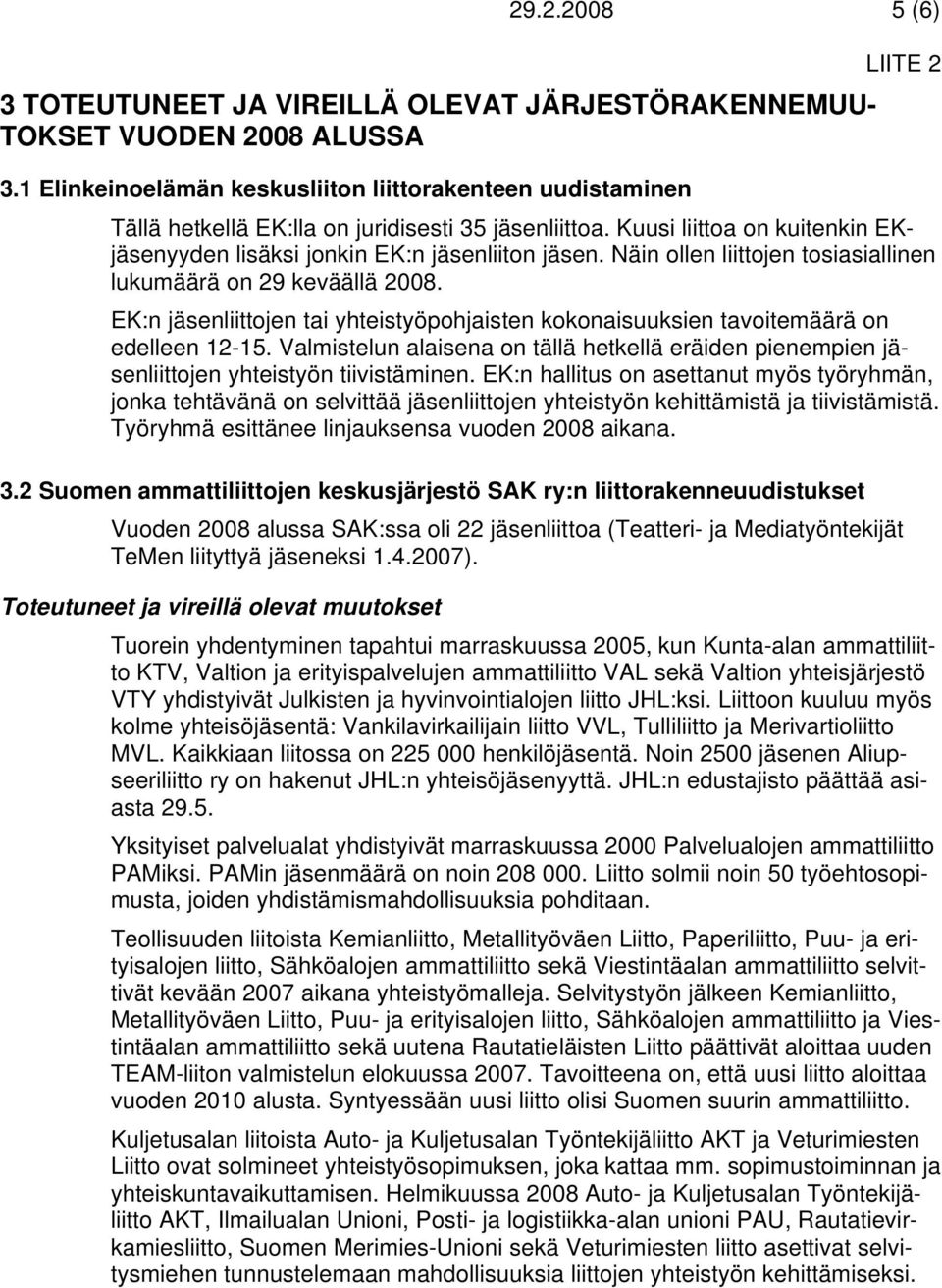 29.2.2008 5 (6)

LIITE 2

3 TOTEUTUNEET JA VIREILLÄ OLEVAT JÄRJESTÖRAKENNEMUUTOKSET VUODEN 2008 ALUSSA

3.1 Elinkeinoelämän keskusliiton liittorakenteen uudistaminen

Tällä hetkellä EK:lla on juridisesti 35 jäsenliittoa. Kuusi liittoa on kuitenkin EK-jäsenyyden lisäksi jonkin EK:n jäsenliiton jäsen. Näin ollen liittojen tosiasiallinen lukumäärä on 29 keväällä 2008.

EK:n jäsenliittojen tai yhteistyöpohjaisten kokonaisuuksien tavoitemäärä on edelleen 12-15. Valmistelun alaisena on tällä hetkellä eräiden pienempien jäsenliittojen yhteistyön tiivistäminen. EK:n hallitus on asettanut myös työryhmän, jonka tehtävänä on selvittää jäsenliittojen yhteistyön kehittämistä ja tiivistämistä. Työryhmä esittänee linjauksensa vuoden 2008 aikana.

3.2 Suomen ammattiliittojen keskusjärjestö SAK ry:n liittorakenneuudistukset

Vuoden 2008 alussa SAK:ssa oli 22 jäsenliittoa (Teatteri- ja Mediatyöntekijät TeMen liityttyä jäseneksi 1.4.2007).

Toteutuneet ja vireillä olevat muutokset

Tuorein yhdentyminen tapahtui marraskuussa 2005, kun Kunta-alan ammattiliitto KTV, Valtion ja erityispalvelujen ammattiliitto VAL sekä Valtion yhteisjärjestö VTY yhdistyivät Julkisten ja hyvinvointialojen liitto JHL:ksi. Liittoon kuuluu myös kolme yhteisöjäsentä: Vankilavirkailijain liitto VVL, Tulliliitto ja Merivartioliitto MVL. Kaikkiaan liitossa on 225 000 henkilöjäsentä. Noin 2500 jäsenen Aliupseeriliitto ry on hakenut JHL:n yhteisöjäsenyyttä. JHL:n edustajisto päättää asiasta 29.5.

Yksityiset palvelualat yhdistyivät marraskuussa 2000 Palvelualojen ammattiliitto PAMiksi. PAMin jäsenmäärä on noin 208 000. Liitto solmii noin 50 työehtosopimusta, joiden yhdistämismahdollisuuksia pohditaan.

Teollisuuden liitoista Kemianliitto, Metallityöväen Liitto, Paperiliitto, Puu- ja erityisalojen liitto, Sähköalojen ammattiliitto sekä Viestintäalan ammattiliitto selvittivät kevään 2007 aikana yhteistyömalleja. Selvitystyön jälkeen Kemianliitto, Metallityöväen Liitto, Puu- ja erityisalojen liitto, Sähköalojen ammattiliitto ja Viestintäalan ammattiliitto sekä uutena Rautatieläisten Liitto päättivät aloittaa uuden TEAM-liiton valmistelun elokuussa 2007. Tavoitteena on, että uusi liitto aloittaa vuoden 2010 alusta. Syntyessään uusi liitto olisi Suomen suurin ammattiliitto.

Kuljetusalan liitoista Auto- ja Kuljetusalan Työntekijäliitto AKT ja Veturimiesten Liitto ovat solmineet yhteistyösopimuksen, joka kattaa mm. sopimustoiminnan ja yhteiskuntavaikuttamisen. Helmikuussa 2008 Auto- ja Kuljetusalan Työntekijäliitto AKT, Ilmailualan Unioni, Posti- ja logistiikka-alan unioni PAU, Rautatievirkamiesliitto, Suomen Merimies-Unioni sekä Veturimiesten liitto asettivat selvitysmiehen tunnustelemaan mahdollisuuksia liittojen yhteistyön kehittämiseksi.